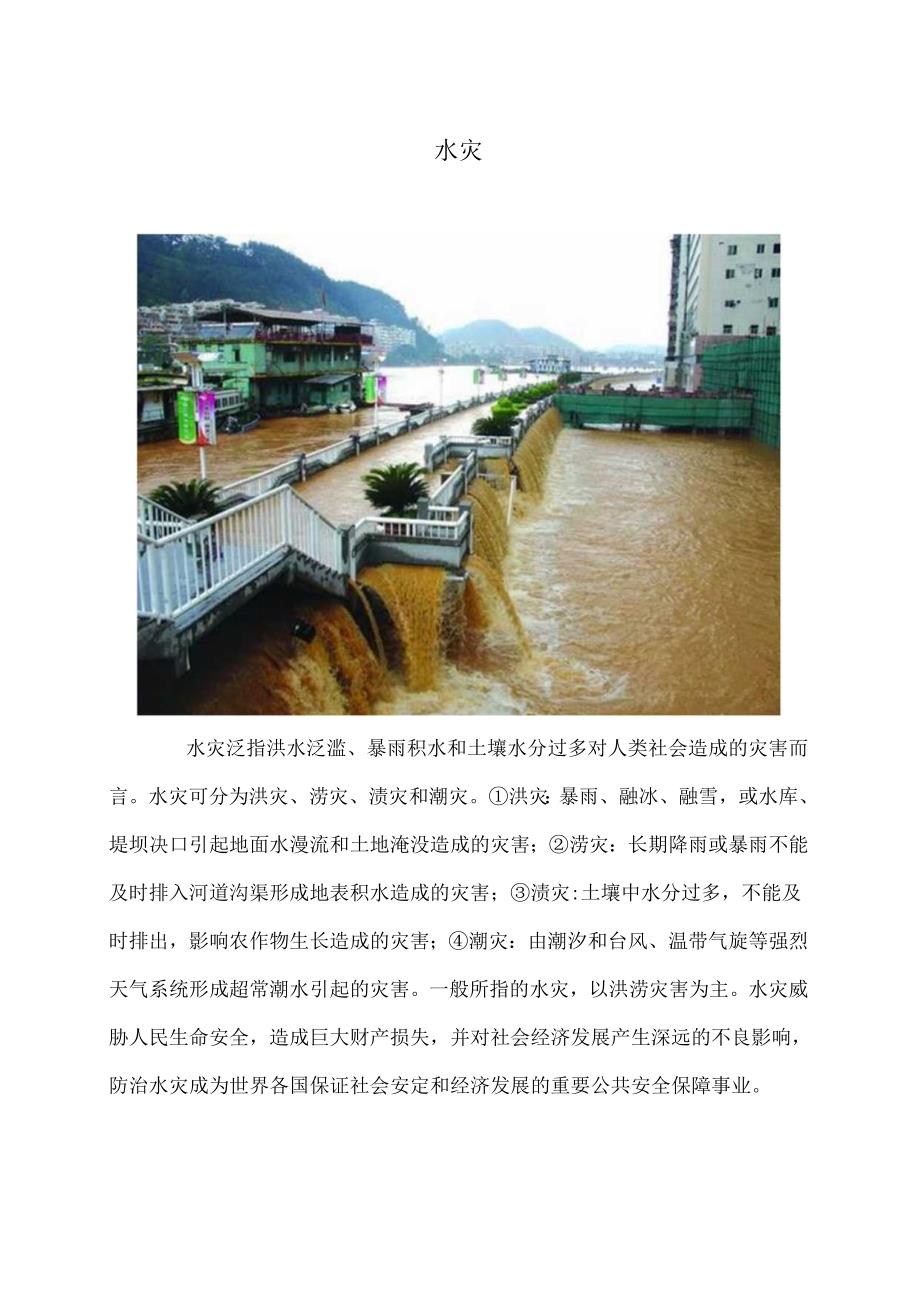 水灾

水灾泛指洪水泛滥、暴雨积水和土壤水分过多对人类社会造成的灾害而言。水灾可分为洪灾、涝灾、渍灾和潮灾。①洪灾:暴雨、融冰、融雪，或水库、堤坝决口引起地面水漫流和土地淹没造成的灾害；②涝灾：长期降雨或暴雨不能及时排入河道沟渠形成地表积水造成的灾害；③渍灾:土壤中水分过多，不能及时排出，影响农作物生长造成的灾害；④潮灾：由潮汐和台风、温带气旋等强烈天气系统形成超常潮水引起的灾害。一般所指的水灾，以洪涝灾害为主。水灾威胁人民生命安全，造成巨大财产损失，并对社会经济发展产生深远的不良影响，防治水灾成为世界各国保证社会安定和经济发展的重要公共安全保障事业。